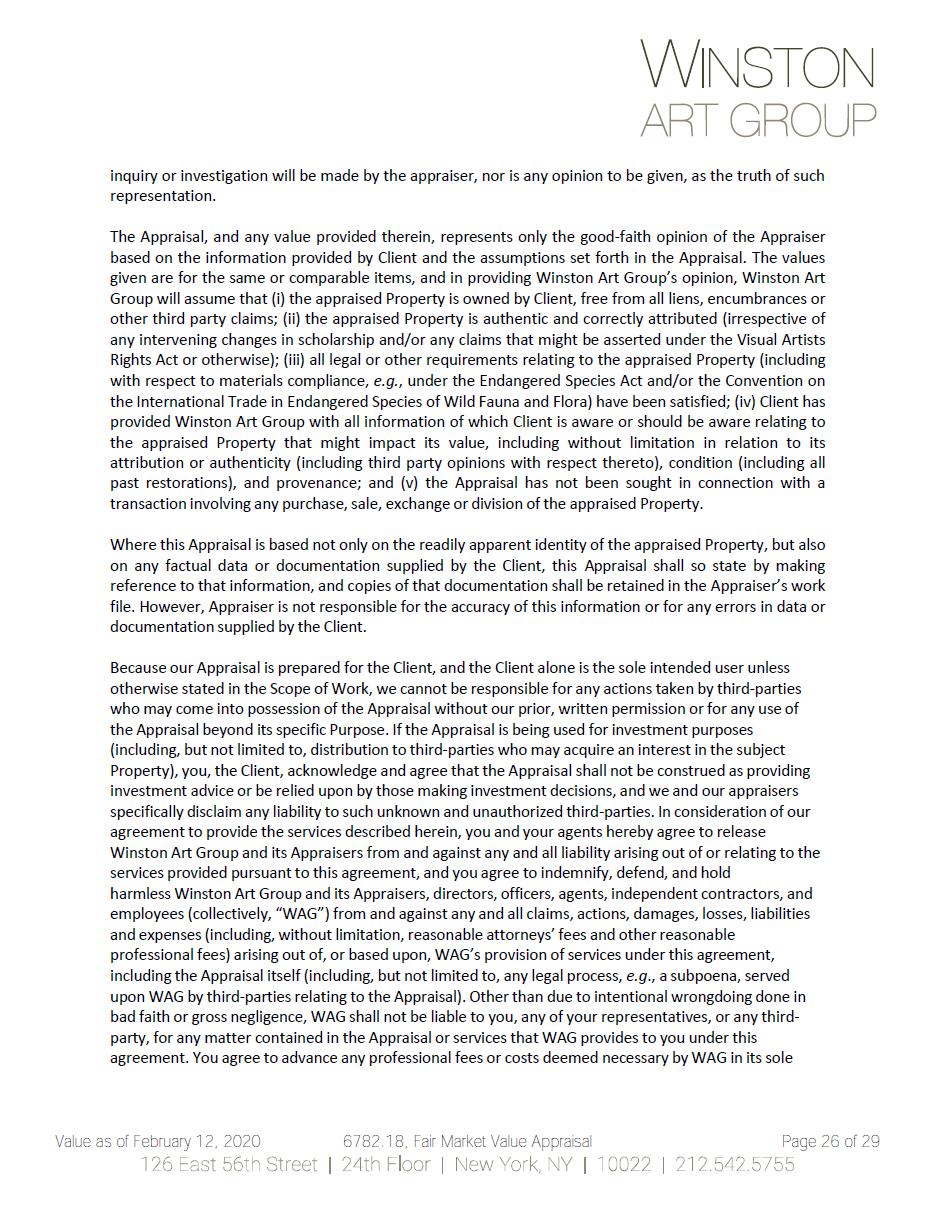 WINSTON
ART GROUP

inquiry or investigation will be made by the appraiser, nor is any opinion to be given, as the truth of such representation.

The Appraisal, and any value provided therein, represents only the good-faith opinion of the Appraiser based on the information provided by Client and the assumptions set forth in the Appraisal. The values given are for the same or comparable items, and in providing Winston Art Group's opinion, Winston Art Group will assume that (i) the appraised Property is owned by Client, free from all liens, encumbrances or other third party claims; (ii) the appraised Property is authentic and correctly attributed (irrespective of any intervening changes in scholarship and/or any claims that might be asserted under the Visual Artists Rights Act or otherwise); (iii) all legal or other requirements relating to the appraised Property (including with respect to materials compliance, e.g., under the Endangered Species Act and/or the Convention on the International Trade in Endangered Species of Wild Fauna and Flora) have been satisfied; (iv) Client has provided Winston Art Group with all information of which Client is aware or should be aware relating to the appraised Property that might impact its value, including without limitation in relation to its attribution or authenticity (including third party opinions with respect thereto), condition (including all past restorations), and provenance; and (v) the Appraisal has not been sought in connection with a transaction involving any purchase, sale, exchange or division of the appraised Property.

Where this Appraisal is based not only on the readily apparent identity of the appraised Property, but also on any factual data or documentation supplied by the Client, this Appraisal shall so state by making reference to that information, and copies of that documentation shall be retained in the Appraiser's work file. However, Appraiser is not responsible for the accuracy of this information or for any errors in data or documentation supplied by the Client.

Because our Appraisal is prepared for the Client, and the Client alone is the sole intended user unless otherwise stated in the Scope of Work, we cannot be responsible for any actions taken by third-parties who may come into possession of the Appraisal without our prior, written permission or for any use of the Appraisal beyond its specific Purpose. If the Appraisal is being used for investment purposes (including, but not limited to, distribution to third-parties who may acquire an interest in the subject Property), you, the Client, acknowledge and agree that the Appraisal shall not be construed as providing investment advice or be relied upon by those making investment decisions, and we and our appraisers specifically disclaim any liability to such unknown and unauthorized third-parties. In consideration of our agreement to provide the services described herein, you and your agents hereby agree to release Winston Art Group and its Appraisers from and against any and all liability arising out of or relating to the services provided pursuant to this agreement, and you agree to indemnify, defend, and hold harmless Winston Art Group and its Appraisers, directors, officers, agents, independent contractors, and employees (collectively, "WAG") from and against any and all claims, actions, damages, losses, liabilities and expenses (including, without limitation, reasonable attorneys' fees and other reasonable professional fees) arising out of, or based upon, WAG's provision of services under this agreement, including the Appraisal itself (including, but not limited to, any legal process, e.g., a subpoena, served upon WAG by third-parties relating to the Appraisal). Other than due to intentional wrongdoing done in bad faith or gross negligence, WAG shall not be liable to you, any of your representatives, or any third-party, for any matter contained in the Appraisal or services that WAG provides to you under this agreement. You agree to advance any professional fees or costs deemed necessary by WAG in its sole

Value as of February 12, 2020 6782.18, Fair Market Value Appraisal Page 26 of 29
126 East 56th Street | 24th Floor | New York, NY | 10022 | 212.542.5755